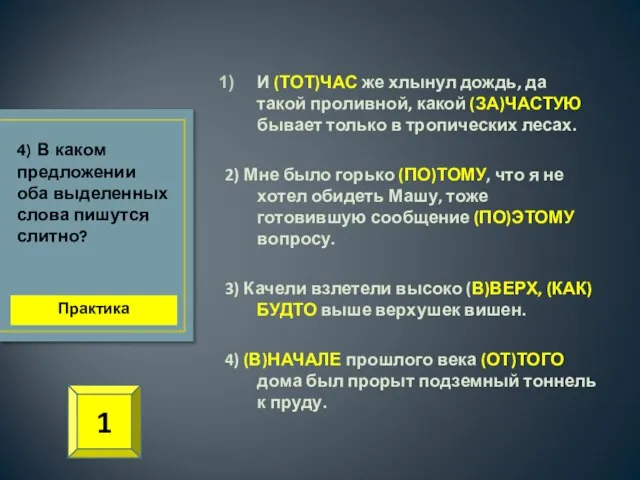 4) В каком предложении оба выделенных слова пишутся слитно?

Практика

1

1) И (ТОТ)ЧАС же хлынул дождь, да такой проливной, какой (ЗА)ЧАСТУЮ бывает только в тропических лесах.

2) Мне было горько (ПО)ТОМУ, что я не хотел обидеть Машу, тоже готовившую сообщение (ПО)ЭТОМУ вопросу.

3) Качели взлетели высоко (В)ВЕРХ, (КАК) БУДТО выше верхушек вишен.

4) (В)НАЧАЛЕ прошлого века (ОТ)ТОГО дома был прорыт подземный тоннель к пруду.